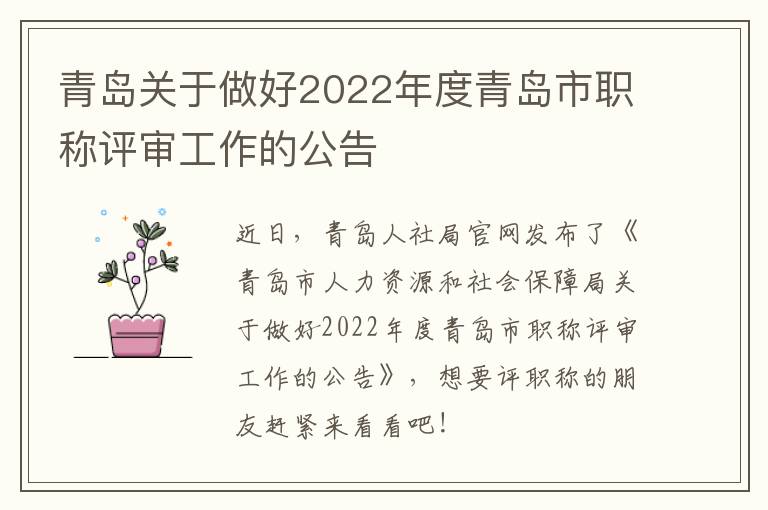 青岛关于做好2022年度青岛市职称评审工作的公告

近日，青岛人社局官网发布了《青岛市人力资源和社会保障局关于做好2022年度青岛市职称评审工作的公告》，想要评职称的朋友赶紧来看看吧！